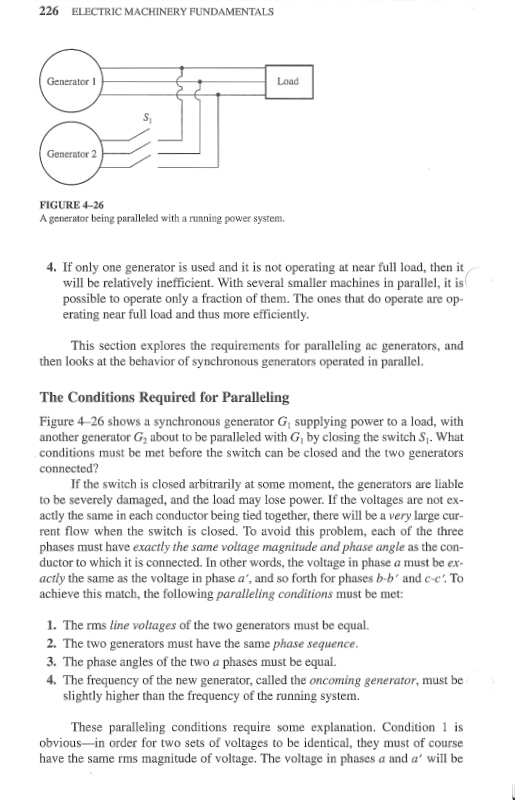 226 ELECTRIC MACHINERY FUNDAMENTALS

Generator 1

Load

$S_1$

Generator 2

FIGURE 4–26
A generator being paralleled with a running power system.

4. If only one generator is used and it is not operating at near full load, then it will be relatively inefficient. With several smaller machines in parallel, it is possible to operate only a fraction of them. The ones that do operate are operating near full load and thus more efficiently.

This section explores the requirements for paralleling ac generators, and then looks at the behavior of synchronous generators operated in parallel.

The Conditions Required for Paralleling

Figure 4–26 shows a synchronous generator $G_1$ supplying power to a load, with another generator $G_2$ about to be paralleled with $G_1$ by closing the switch $S_1$. What conditions must be met before the switch can be closed and the two generators connected?

If the switch is closed arbitrarily at some moment, the generators are liable to be severely damaged, and the load may lose power. If the voltages are not exactly the same in each conductor being tied together, there will be a very large current flow when the switch is closed. To avoid this problem, each of the three phases must have exactly the same voltage magnitude and phase angle as the conductor to which it is connected. In other words, the voltage in phase $a$ must be exactly the same as the voltage in phase $a'$, and so forth for phases $b$-$b'$ and $c$-$c'$. To achieve this match, the following paralleling conditions must be met:

1. The rms line voltages of the two generators must be equal.
2. The two generators must have the same phase sequence.
3. The phase angles of the two $a$ phases must be equal.
4. The frequency of the new generator, called the oncoming generator, must be slightly higher than the frequency of the running system.

These paralleling conditions require some explanation. Condition 1 is obvious—in order for two sets of voltages to be identical, they must of course have the same rms magnitude of voltage. The voltage in phases $a$ and $a'$ will be